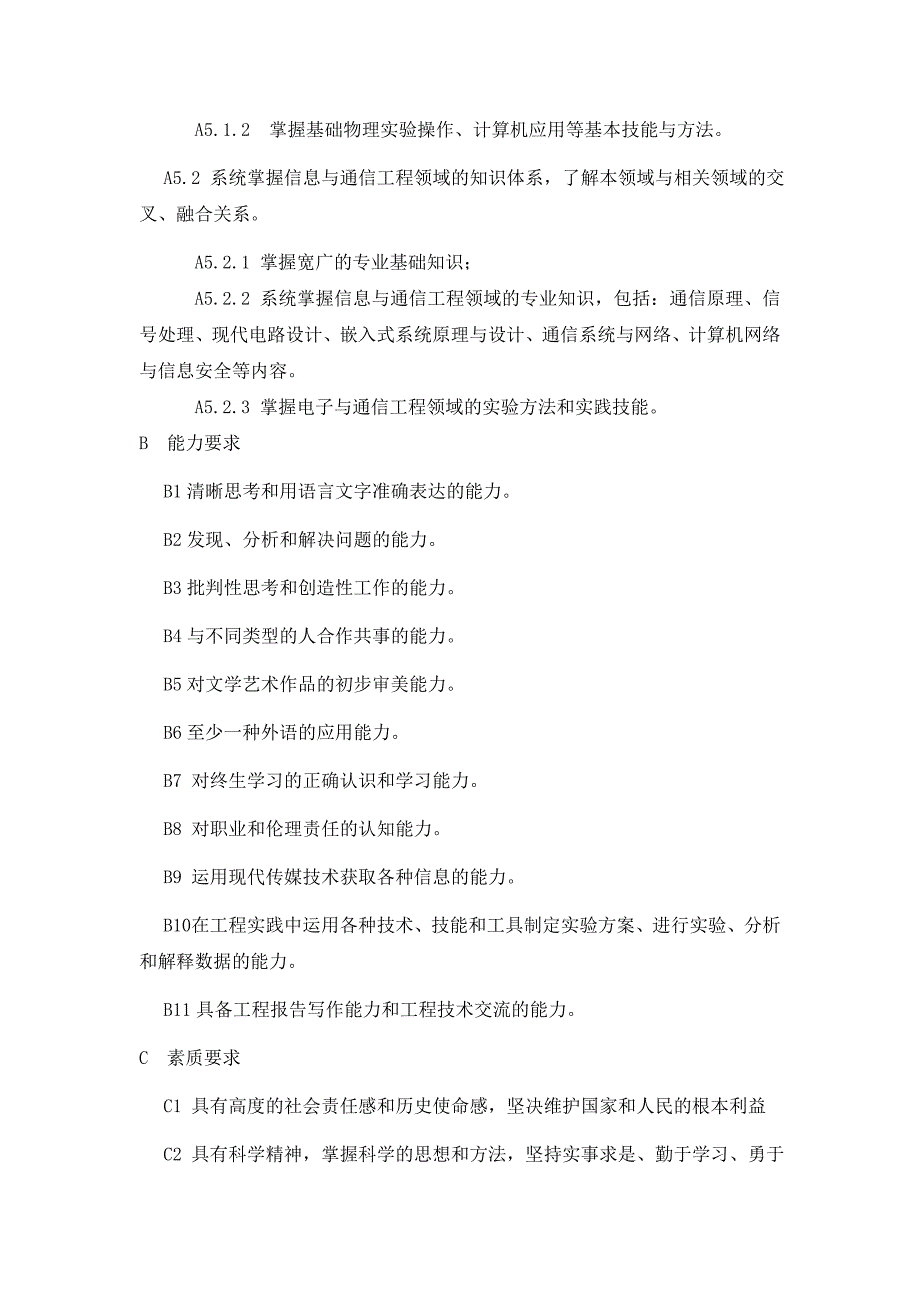 A5.1.2 掌握基础物理实验操作、计算机应用等基本技能与方法。

A5.2 系统掌握信息与通信工程领域的知识体系，了解本领域与相关领域的交叉、融合关系。

A5.2.1 掌握宽广的专业基础知识；

A5.2.2 系统掌握信息与通信工程领域的专业知识，包括：通信原理、信号处理、现代电路设计、嵌入式系统原理与设计、通信系统与网络、计算机网络与信息安全等内容。

A5.2.3 掌握电子与通信工程领域的实验方法和实践技能。

B 能力要求

B1 清晰思考和用语言文字准确表达的能力。

B2 发现、分析和解决问题的能力。

B3 批判性思考和创造性工作的能力。

B4 与不同类型的人合作共事的能力。

B5 对文学艺术作品的初步审美能力。

B6 至少一种外语的应用能力。

B7 对终生学习的正确认识和学习能力。

B8 对职业和伦理责任的认知能力。

B9 运用现代传媒技术获取各种信息的能力。

B10在工程实践中运用各种技术、技能和工具制定实验方案、进行实验、分析和解释数据的能力。

B11 具备工程报告写作能力和工程技术交流的能力。

C 素质要求

C1 具有高度的社会责任感和历史使命感，坚决维护国家和人民的根本利益

C2 具有科学精神，掌握科学的思想和方法，坚持实事求是、勤于学习、勇于